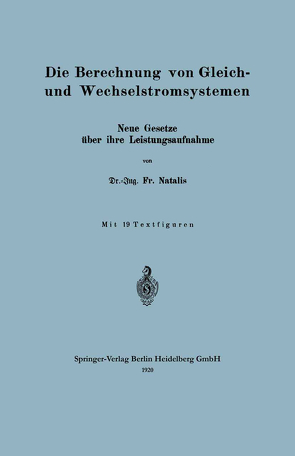 Die Berechnung von Gleich- und Wechselstromsystemen

Neue Gesetze über ihre Leistungsaufnahme

von

Dr.-Ing. Fr. Natalis

Mit 19 Textfiguren

Springer-Verlag Berlin Heidelberg GmbH
1920